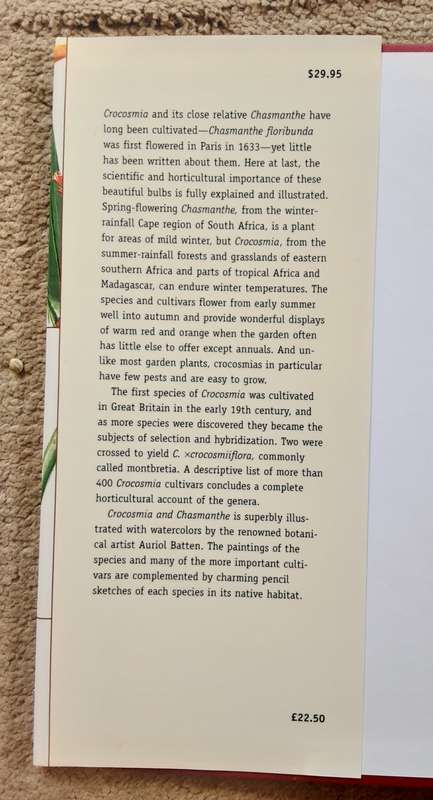 $29.95

Crocosmia and its close relative Chasmanthe have long been cultivated—Chasmanthe floribunda was first flowered in Paris in 1633—yet little has been written about them. Here at last, the scientific and horticultural importance of these beautiful bulbs is fully explained and illustrated. Spring-flowering Chasmanthe, from the winter-rainfall Cape region of South Africa, is a plant for areas of mild winter, but Crocosmia, from the summer-rainfall forests and grasslands of eastern southern Africa and parts of tropical Africa and Madagascar, can endure winter temperatures. The species and cultivars flower from early summer well into autumn and provide wonderful displays of warm red and orange when the garden often has little else to offer except annuals. And unlike most garden plants, crocosmias in particular have few pests and are easy to grow.

The first species of Crocosmia was cultivated in Great Britain in the early 19th century, and as more species were discovered they became the subjects of selection and hybridization. Two were crossed to yield C. ×crocosmiiflora, commonly called montbretia. A descriptive list of more than 400 Crocosmia cultivars concludes a complete horticultural account of the genera.

Crocosmia and Chasmanthe is superbly illustrated with watercolors by the renowned botanical artist Auriol Batten. The paintings of the species and many of the more important cultivars are complemented by charming pencil sketches of each species in its native habitat.

£22.50